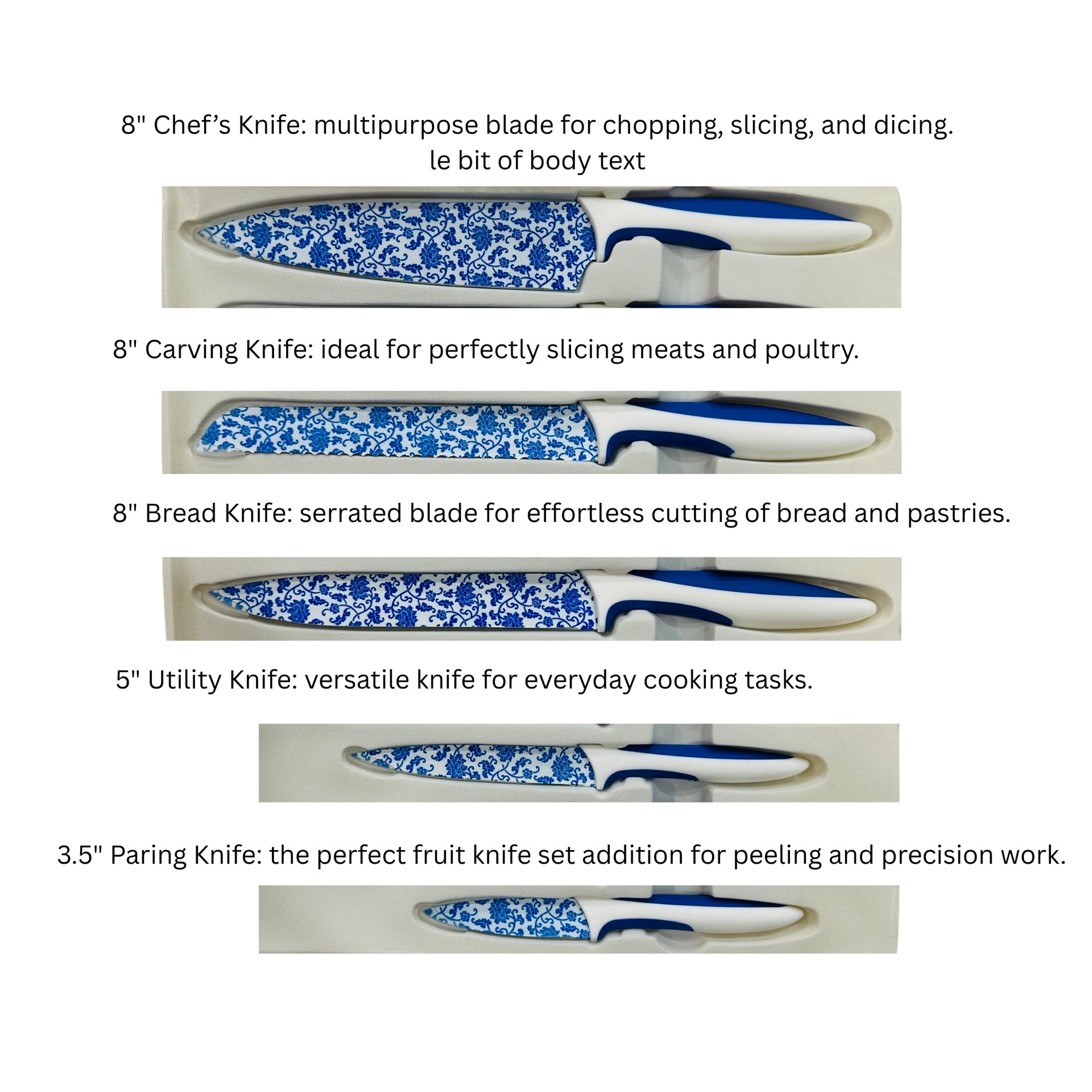 8" Chef’s Knife: multipurpose blade for chopping, slicing, and dicing.
le bit of body text

8" Carving Knife: ideal for perfectly slicing meats and poultry.

8" Bread Knife: serrated blade for effortless cutting of bread and pastries.

5" Utility Knife: versatile knife for everyday cooking tasks.

3.5" Paring Knife: the perfect fruit knife set addition for peeling and precision work.